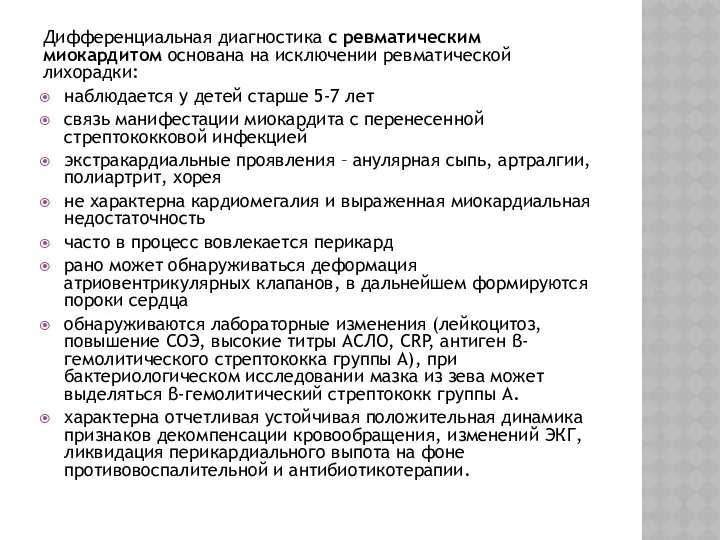 Дифференциальная диагностика с ревматическим миокардитом основана на исключении ревматической лихорадки:

наблюдается у детей старше 5-7 лет

связь манифестации миокардита с перенесенной стрептококковой инфекцией

экстракардиальные проявления – анулярная сыпь, артралгии, полиартрит, хорея

не характерна кардиомегалия и выраженная миокардиальная недостаточность

часто в процесс вовлекается перикард

рано может обнаруживаться деформация атриовентрикулярных клапанов, в дальнейшем формируются пороки сердца

обнаруживаются лабораторные изменения (лейкоцитоз, повышение СОЭ, высокие титры АСЛО, CRP, антиген β-гемолитического стрептококка группы А), при бактериологическом исследовании мазка из зева может выделяться β-гемолитический стрептококк группы А.

характерна отчетливая устойчивая положительная динамика признаков декомпенсации кровообращения, изменений ЭКГ, ликвидация перикардиального выпота на фоне противовоспалительной и антибиотикотерапии.